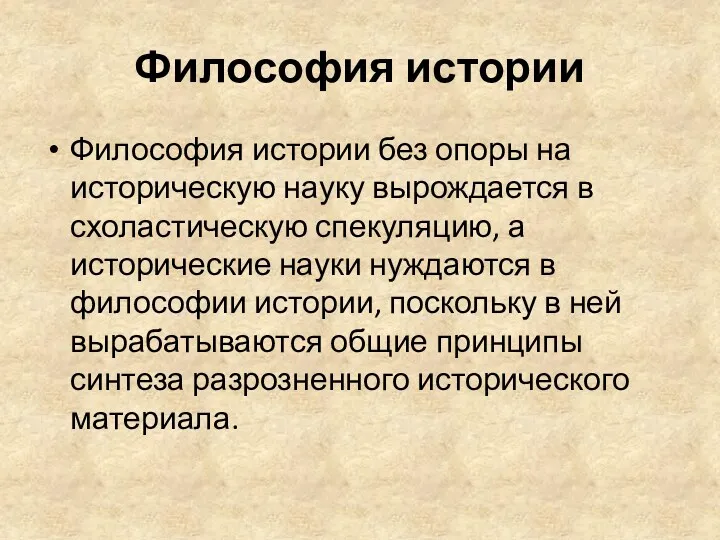 Философия истории

• Философия истории без опоры на историческую науку вырождается в схоластическую спекуляцию, а исторические науки нуждаются в философии истории, поскольку в ней вырабатываются общие принципы синтеза разрозненного исторического материала.